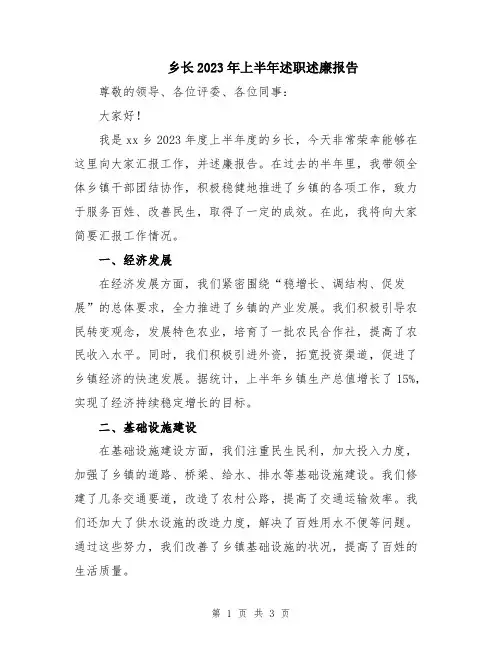 乡长2023年上半年述职述廉报告

尊敬的领导、各位评委、各位同事：

大家好！

我是xx乡2023年度上半年度的乡长，今天非常荣幸能够在这里向大家汇报工作，并述廉报告。在过去的半年里，我带领全体乡镇干部团结协作，积极稳健地推进了乡镇的各项工作，致力于服务百姓、改善民生，取得了一定的成效。在此，我将向大家简要汇报工作情况。

一、经济发展

在经济发展方面，我们紧密围绕“稳增长、调结构、促发展”的总体要求，全力推进了乡镇的产业发展。我们积极引导农民转变观念，发展特色农业，培育了一批农民合作社，提高了农民收入水平。同时，我们积极引进外资，拓宽投资渠道，促进了乡镇经济的快速发展。据统计，上半年乡镇生产总值增长了15%，实现了经济持续稳定增长的目标。

二、基础设施建设

在基础设施建设方面，我们注重民生民利，加大投入力度，加强了乡镇的道路、桥梁、给水、排水等基础设施建设。我们修建了几条交通要道，改造了农村公路，提高了交通运输效率。我们还加大了供水设施的改造力度，解决了百姓用水不便等问题。通过这些努力，我们改善了乡镇基础设施的状况，提高了百姓的生活质量。

第 1 页 共 3 页